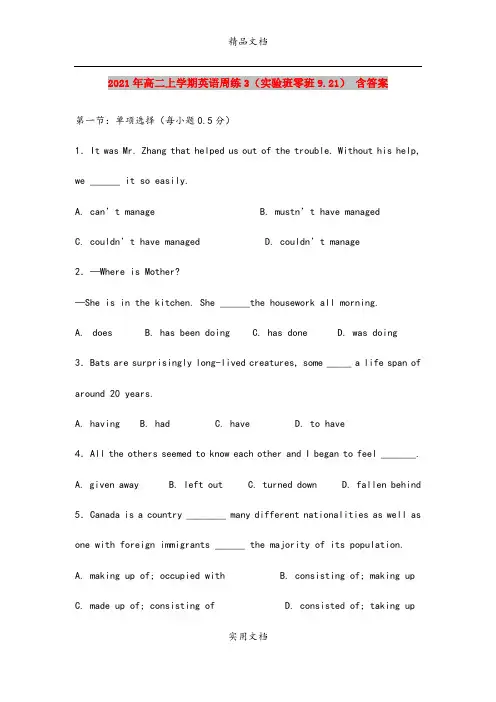 精品文档

2021年高二上学期英语周练3（实验班零班9.21） 含答案

第一节：单项选择（每小题0.5分）

1. It was Mr. Zhang that helped us out of the trouble. Without his help, we ______ it so easily.

A. can't manage B. mustn't have managed

C. couldn't have managed D. couldn't manage

2. —Where is Mother?

—She is in the kitchen. She ______the housework all morning.

A. does B. has been doing C. has done D. was doing

3. Bats are surprisingly long-lived creatures, some _____ a life span of around 20 years.

A. having B. had C. have D. to have

4. All the others seemed to know each other and I began to feel _______.

A. given away B. left out C. turned down D. fallen behind

5. Canada is a country ________ many different nationalities as well as one with foreign immigrants ______ the majority of its population.

A. making up of; occupied with B. consisting of; making up

C. made up of; consisting of D. consisted of; taking up

实用文档